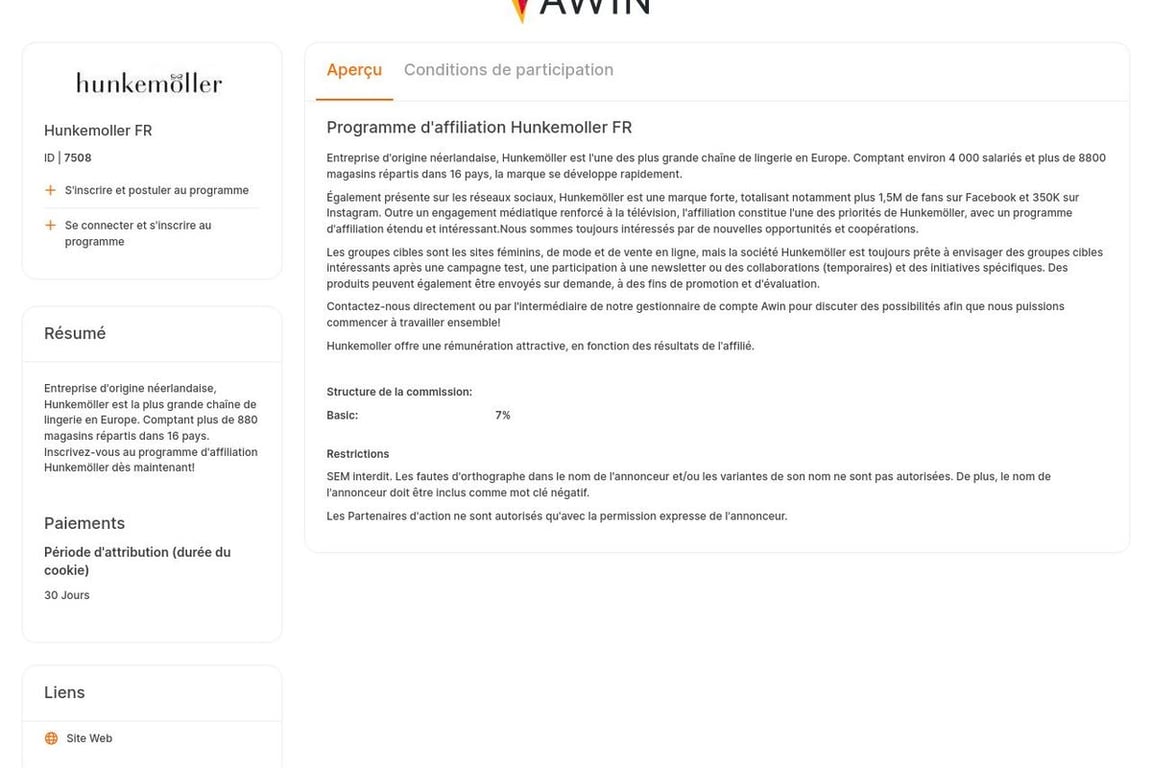 AWIN

hunkemöller

Hunkemoller FR

ID | 7508

S'inscrire et postuler au programme

Se connecter et s'inscrire au programme

Résumé

Entreprise d'origine néerlandaise, Hunkemöller est la plus grande chaîne de lingerie en Europe. Comptant plus de 880 magasins répartis dans 16 pays. Inscrivez-vous au programme d'affiliation Hunkemöller dès maintenant!

Paiements

Période d'attribution (durée du cookie)

30 Jours

Liens

Site Web

Aperçu Conditions de participation

Programme d'affiliation Hunkemoller FR

Entreprise d'origine néerlandaise, Hunkemöller est l'une des plus grande chaîne de lingerie en Europe. Comptant environ 4 000 salariés et plus de 8800 magasins répartis dans 16 pays, la marque se développe rapidement.

Également présente sur les réseaux sociaux, Hunkemöller est une marque forte, totalisant notamment plus 1,5M de fans sur Facebook et 350K sur Instagram. Outre un engagement médiatique renforcé à la télévision, l'affiliation constitue l'une des priorités de Hunkemöller, avec un programme d'affiliation étendu et intéressant.Nous sommes toujours intéressés par de nouvelles opportunités et coopérations.

Les groupes cibles sont les sites féminins, de mode et de vente en ligne, mais la société Hunkemöller est toujours prête à envisager des groupes cibles intéressants après une campagne test, une participation à une newsletter ou des collaborations (temporaires) et des initiatives spécifiques. Des produits peuvent également être envoyés sur demande, à des fins de promotion et d'évaluation.

Contactez-nous directement ou par l'intermédiaire de notre gestionnaire de compte Awin pour discuter des possibilités afin que nous puissions commencer à travailler ensemble!

Hunkemoller offre une rémunération attractive, en fonction des résultats de l'affilié.

Structure de la commission:

Basic: 7%

Restrictions

SEM interdit. Les fautes d'orthographe dans le nom de l'annonceur et/ou les variantes de son nom ne sont pas autorisées. De plus, le nom de l'annonceur doit être inclus comme mot clé négatif.

Les Partenaires d'action ne sont autorisés qu'avec la permission expresse de l'annonceur.